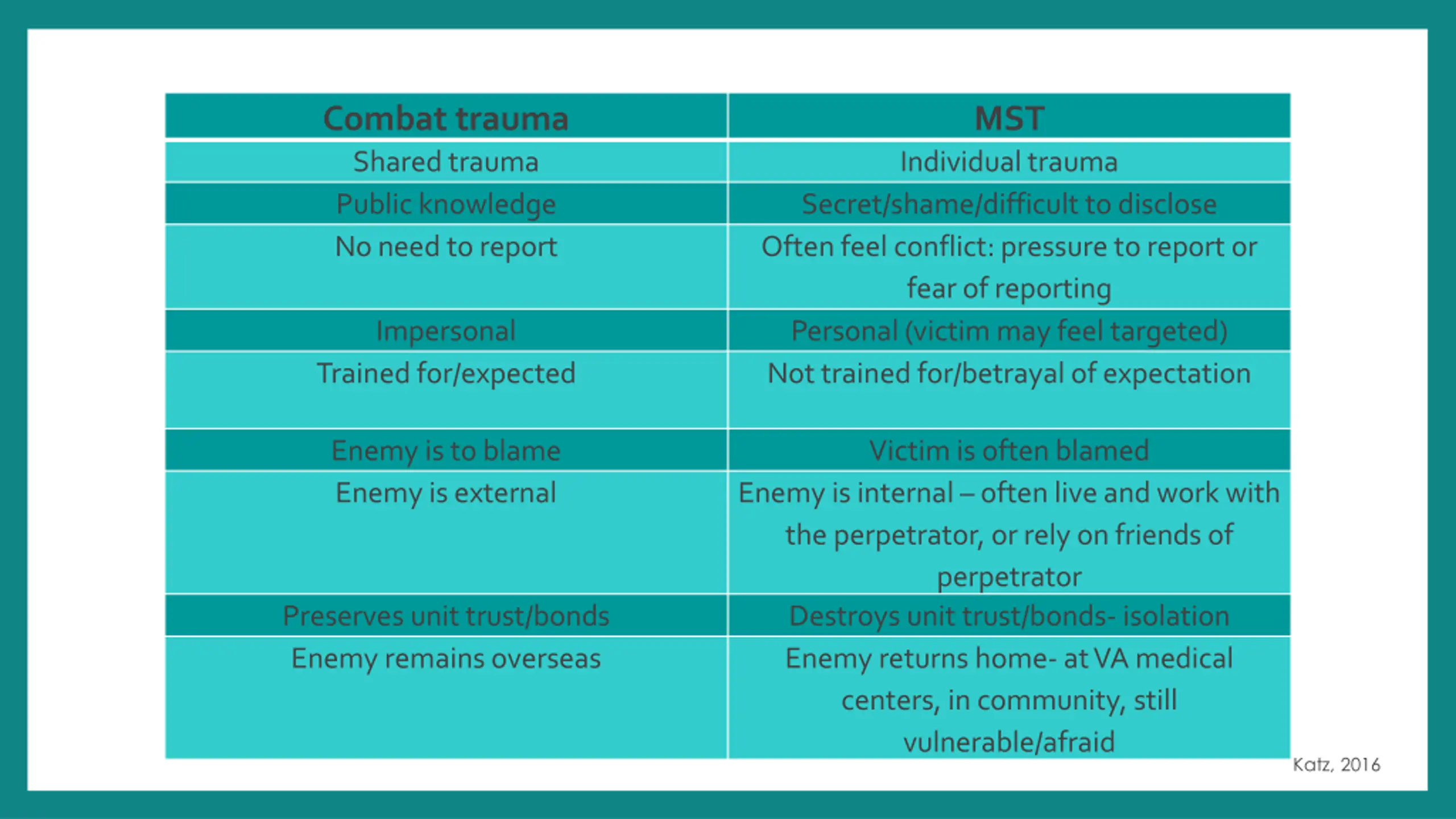 | Combat trauma | MST |
|---|---|
| Shared trauma | Individual trauma |
| Public knowledge | Secret/shame/difficult to disclose |
| No need to report | Often feel conflict: pressure to report or fear of reporting |
| Impersonal | Personal (victim may feel targeted) |
| Trained for/expected | Not trained for/betrayal of expectation |
| Enemy is to blame | Victim is often blamed |
| Enemy is external | Enemy is internal – often live and work with the perpetrator, or rely on friends of perpetrator |
| Preserves unit trust/bonds | Destroys unit trust/bonds- isolation |
| Enemy remains overseas | Enemy returns home- at VA medical centers, in community, still vulnerable/afraid |

Katz, 2016